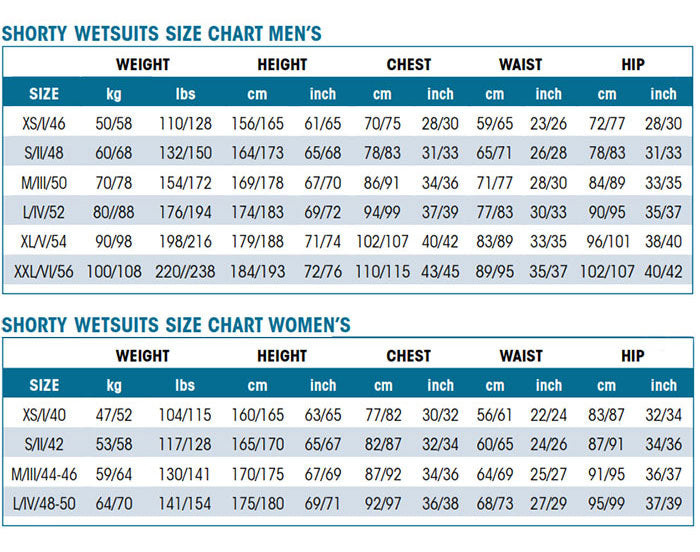 SHORTY WETSUITS SIZE CHART MEN'S

| | WEIGHT | | HEIGHT | | CHEST | | WAIST | | HIP | |
|---|---|---|---|---|---|---|---|---|---|---|
| SIZE | kg | lbs | cm | inch | cm | inch | cm | inch | cm | inch |
| XS/I/46 | 50/58 | 110/128 | 156/165 | 61/65 | 70/75 | 28/30 | 59/65 | 23/26 | 72/77 | 28/30 |
| S/II/48 | 60/68 | 132/150 | 164/173 | 65/68 | 78/83 | 31/33 | 65/71 | 26/28 | 78/83 | 31/33 |
| M/III/50 | 70/78 | 154/172 | 169/178 | 67/70 | 86/91 | 34/36 | 71/77 | 28/30 | 84/89 | 33/35 |
| L/IV/52 | 80//88 | 176/194 | 174/183 | 69/72 | 94/99 | 37/39 | 77/83 | 30/33 | 90/95 | 35/37 |
| XL/V/54 | 90/98 | 198/216 | 179/188 | 71/74 | 102/107 | 40/42 | 83/89 | 33/35 | 96/101 | 38/40 |
| XXL/VI/56 | 100/108 | 220//238 | 184/193 | 72/76 | 110/115 | 43/45 | 89/95 | 35/37 | 102/107 | 40/42 |

SHORTY WETSUITS SIZE CHART WOMEN'S

| | WEIGHT | | HEIGHT | | CHEST | | WAIST | | HIP | |
|---|---|---|---|---|---|---|---|---|---|---|
| SIZE | kg | lbs | cm | inch | cm | inch | cm | inch | cm | inch |
| XS/I/40 | 47/52 | 104/115 | 160/165 | 63/65 | 77/82 | 30/32 | 56/61 | 22/24 | 83/87 | 32/34 |
| S/II/42 | 53/58 | 117/128 | 165/170 | 65/67 | 82/87 | 32/34 | 60/65 | 24/26 | 87/91 | 34/36 |
| M/III/44-46 | 59/64 | 130/141 | 170/175 | 67/69 | 87/92 | 34/36 | 64/69 | 25/27 | 91/95 | 36/37 |
| L/IV/48-50 | 64/70 | 141/154 | 175/180 | 69/71 | 92/97 | 36/38 | 68/73 | 27/29 | 95/99 | 37/39 |